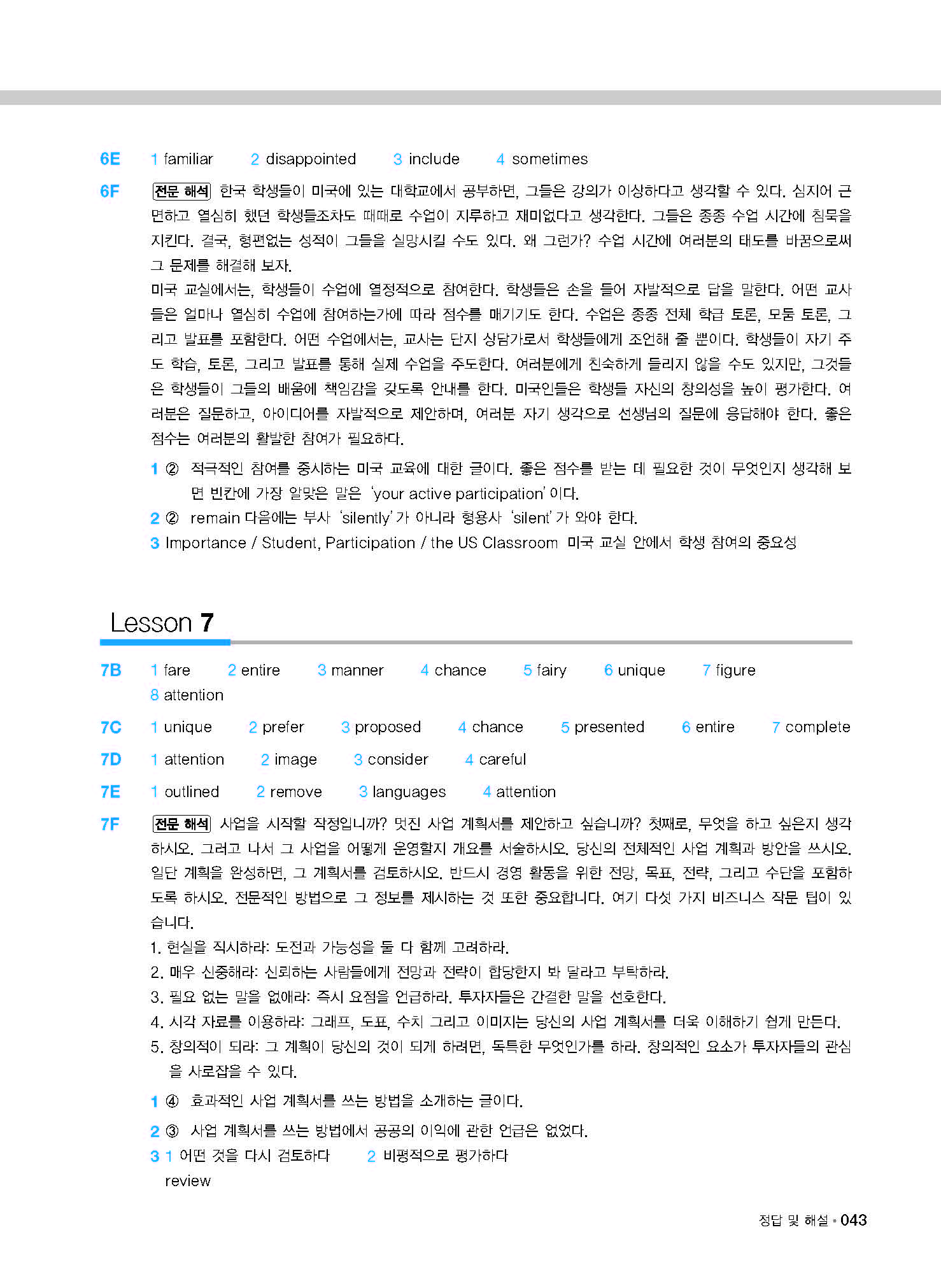 6E 1 familiar 2 disappointed 3 include 4 sometimes

6F 전문 해석 한국 학생들이 미국에 있는 대학교에서 공부하면, 그들은 강의가 이상하다고 생각할 수 있다. 심지어 근면하고 열심히 했던 학생들조차도 때때로 수업이 지루하고 재미없다고 생각한다. 그들은 종종 수업 시간에 침묵을 지킨다. 결국, 형편없는 성적이 그들을 실망시킬 수도 있다. 왜 그런가? 수업 시간에 여러분의 태도를 바꿈으로써 그 문제를 해결해 보자.
미국 교실에서는, 학생들이 수업에 열정적으로 참여한다. 학생들은 손을 들어 자발적으로 답을 말한다. 어떤 교사들은 얼마나 열심히 수업에 참여하는가에 따라 점수를 매기기도 한다. 수업은 종종 전체 학급 토론, 모둠 토론, 그리고 발표를 포함한다. 어떤 수업에서는, 교사는 단지 상담가로서 학생들에게 조언해 줄 뿐이다. 학생들이 자기 주도 학습, 토론, 그리고 발표를 통해 실제 수업을 주도한다. 여러분에게 친숙하게 들리지 않을 수도 있지만, 그것들은 학생들이 그들의 배움에 책임감을 갖도록 안내를 한다. 미국인들은 학생들 자신의 창의성을 높이 평가한다. 여러분은 질문하고, 아이디어를 자발적으로 제안하며, 여러분 자기 생각으로 선생님의 질문에 응답해야 한다. 좋은 점수는 여러분의 활발한 참여가 필요하다.

1 ② 적극적인 참여를 중시하는 미국 교육에 대한 글이다. 좋은 점수를 받는 데 필요한 것이 무엇인지 생각해 보면 빈칸에 가장 알맞은 말은 'your active participation'이다.
2 ② remain 다음에는 부사 'silently'가 아니라 형용사 'silent'가 와야 한다.
3 Importance / Student, Participation / the US Classroom 미국 교실 안에서 학생 참여의 중요성

Lesson 7

7B 1 fare 2 entire 3 manner 4 chance 5 fairy 6 unique 7 figure 8 attention

7C 1 unique 2 prefer 3 proposed 4 chance 5 presented 6 entire 7 complete

7D 1 attention 2 image 3 consider 4 careful

7E 1 outlined 2 remove 3 languages 4 attention

7F 전문 해석 사업을 시작할 작정입니까? 멋진 사업 계획서를 제안하고 싶습니까? 첫째로, 무엇을 하고 싶은지 생각하시오. 그러고 나서 그 사업을 어떻게 운영할지 개요를 서술하시오. 당신의 전체적인 사업 계획과 방안을 쓰시오. 일단 계획을 완성하면, 그 계획서를 검토하시오. 반드시 경영 활동을 위한 전망, 목표, 전략, 그리고 수단을 포함하도록 하시오. 전문적인 방법으로 그 정보를 제시하는 것 또한 중요합니다. 여기 다섯 가지 비즈니스 작문 팁이 있습니다.
1. 현실을 직시하라: 도전과 가능성을 둘 다 함께 고려하라.
2. 매우 신중해라: 신뢰하는 사람들에게 전망과 전략이 합당한지 봐 달라고 부탁하라.
3. 필요 없는 말을 없애라: 즉시 요점을 언급하라. 투자자들은 간결한 말을 선호한다.
4. 시각 자료를 이용하라: 그래프, 도표, 수치 그리고 이미지는 당신의 사업 계획서를 더욱 이해하기 쉽게 만든다.
5. 창의적이 되라: 그 계획이 당신의 것이 되게 하려면, 독특한 무엇인가를 하라. 창의적인 요소가 투자자들의 관심을 사로잡을 수 있다.

1 ④ 효과적인 사업 계획서를 쓰는 방법을 소개하는 글이다.
2 ③ 사업 계획서를 쓰는 방법에서 공공의 이익에 관한 언급은 없었다.
3 1 어떤 것을 다시 검토하다 2 비평적으로 평가하다
review

정답 및 해설 • 043